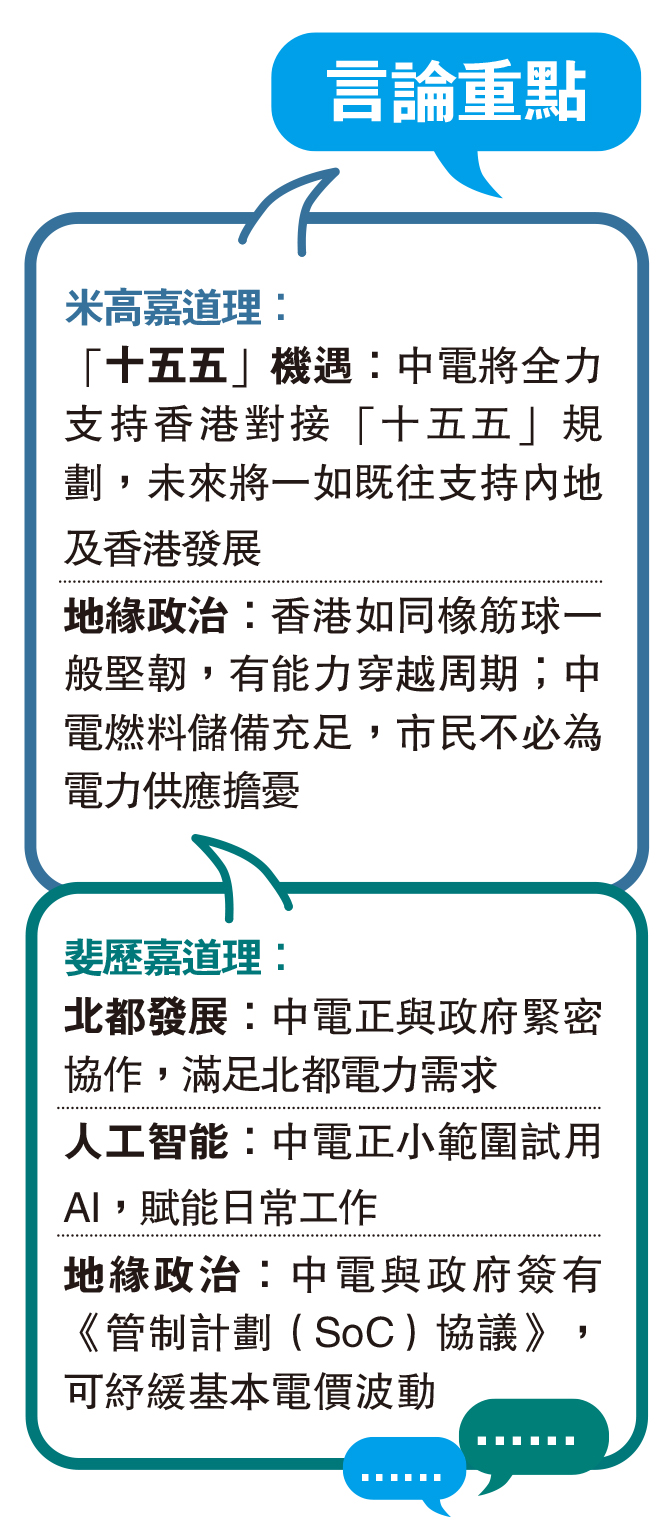 言論重點

米高嘉道理：

「十五五」機遇：中電將全力支持香港對接「十五五」規劃，未來將一如既往支持內地及香港發展

地緣政治：香港如同橡筋球一般堅韌，有能力穿越周期；中電燃料儲備充足，市民不必為電力供應擔憂

斐歷嘉道理：

北都發展：中電正與政府緊密協作，滿足北都電力需求

人工智能：中電正小範圍試用AI，賦能日常工作

地緣政治：中電與政府簽有《管制計劃（SoC）協議》，可紓緩基本電價波動

......

......